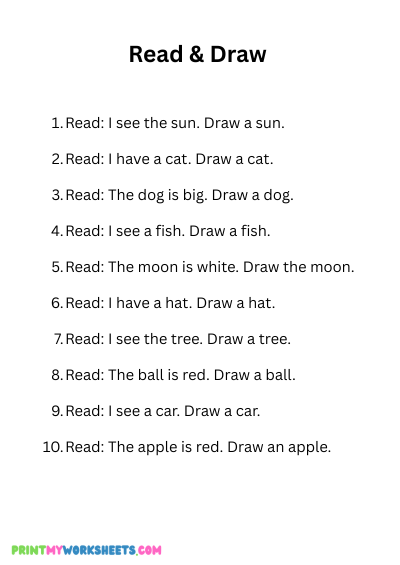 Read & Draw

1. Read: I see the sun. Draw a sun.

2. Read: I have a cat. Draw a cat.

3. Read: The dog is big. Draw a dog.

4. Read: I see a fish. Draw a fish.

5. Read: The moon is white. Draw the moon.

6. Read: I have a hat. Draw a hat.

7. Read: I see the tree. Draw a tree.

8. Read: The ball is red. Draw a ball.

9. Read: I see a car. Draw a car.

10. Read: The apple is red. Draw an apple.

PRINTMYWORKSHEETS.COM